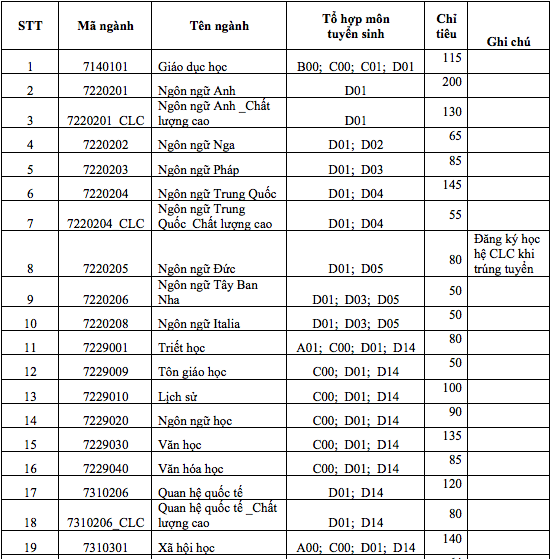 | STT | Mã ngành | Tên ngành | Tổ hợp môn tuyển sinh | Chỉ tiêu | Ghi chú |
|---|---|---|---|---|---|
| 1 | 7140101 | Giáo dục học | B00; C00; C01; D01 | 115 | |
| 2 | 7220201 | Ngôn ngữ Anh | D01 | 200 | |
| 3 | 7220201_CLC | Ngôn ngữ Anh _Chất lượng cao | D01 | 130 | |
| 4 | 7220202 | Ngôn ngữ Nga | D01; D02 | 65 | |
| 5 | 7220203 | Ngôn ngữ Pháp | D01; D03 | 85 | |
| 6 | 7220204 | Ngôn ngữ Trung Quốc | D01; D04 | 145 | |
| 7 | 7220204_CLC | Ngôn ngữ Trung Quốc_Chất lượng cao | D01; D04 | 55 | |
| 8 | 7220205 | Ngôn ngữ Đức | D01; D05 | 80 | Đăng ký học hệ CLC khi trúng tuyển |
| 9 | 7220206 | Ngôn ngữ Tây Ban Nha | D01; D03; D05 | 50 | |
| 10 | 7220208 | Ngôn ngữ Italia | D01; D03; D05 | 50 | |
| 11 | 7229001 | Triết học | A01; C00; D01; D14 | 80 | |
| 12 | 7229009 | Tôn giáo học | C00; D01; D14 | 50 | |
| 13 | 7229010 | Lịch sử | C00; D01; D14 | 100 | |
| 14 | 7229020 | Ngôn ngữ học | C00; D01; D14 | 90 | |
| 15 | 7229030 | Văn học | C00; D01; D14 | 135 | |
| 16 | 7229040 | Văn hóa học | C00; D01; D14 | 85 | |
| 17 | 7310206 | Quan hệ quốc tế | D01; D14 | 120 | |
| 18 | 7310206_CLC | Quan hệ quốc tế _Chất lượng cao | D01; D14 | 80 | |
| 19 | 7310301 | Xã hội học | A00; C00; D01; D14 | 140 | |